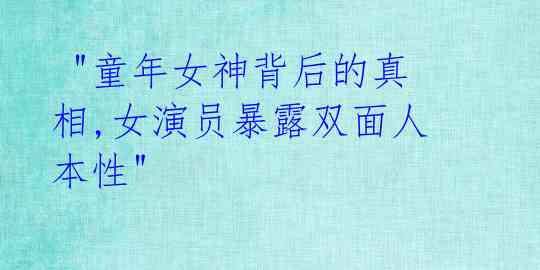 "童年女神背后的真相,女演员暴露双面人本性"